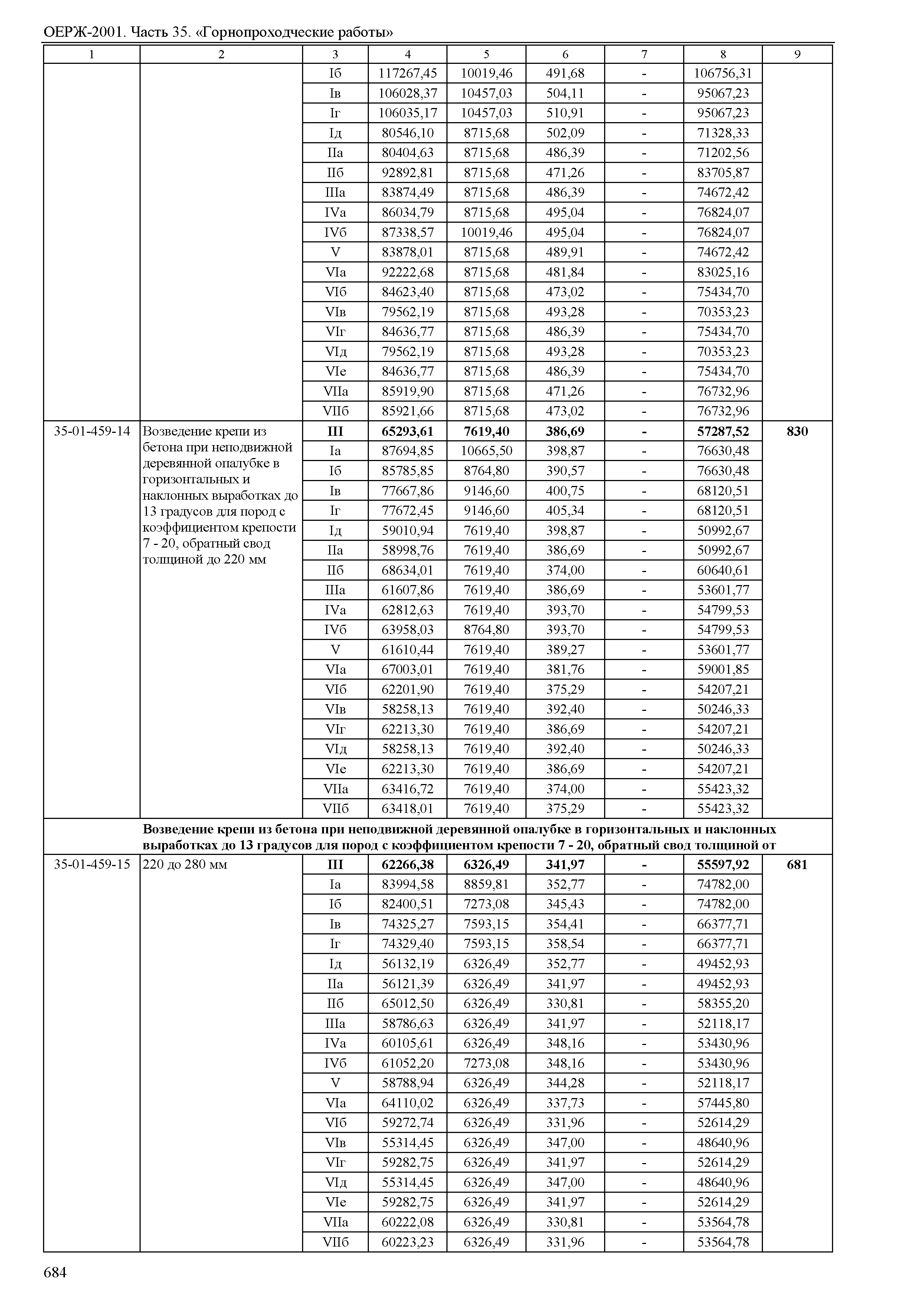 ОЕРЖ-2001. Часть 35. «Горнопроходческие работы»

| 1 | 2 | 3 | 4 | 5 | 6 | 7 | 8 | 9 |
|---|---|---|---|---|---|---|---|---|
| | | Iб | 117267,45 | 10019,46 | 491,68 | - | 106756,31 | |
| | | Iв | 106028,37 | 10457,03 | 504,11 | - | 95067,23 | |
| | | Iг | 106035,17 | 10457,03 | 510,91 | - | 95067,23 | |
| | | Iд | 80546,10 | 8715,68 | 502,09 | - | 71328,33 | |
| | | IIа | 80404,63 | 8715,68 | 486,39 | - | 71202,56 | |
| | | IIб | 92892,81 | 8715,68 | 471,26 | - | 83705,87 | |
| | | IIIа | 83874,49 | 8715,68 | 486,39 | - | 74672,42 | |
| | | IVа | 86034,79 | 8715,68 | 495,04 | - | 76824,07 | |
| | | IVб | 87338,57 | 10019,46 | 495,04 | - | 76824,07 | |
| | | V | 83878,01 | 8715,68 | 489,91 | - | 74672,42 | |
| | | VIа | 92222,68 | 8715,68 | 481,84 | - | 83025,16 | |
| | | VIб | 84623,40 | 8715,68 | 473,02 | - | 75434,70 | |
| | | VIв | 79562,19 | 8715,68 | 493,28 | - | 70353,23 | |
| | | VIг | 84636,77 | 8715,68 | 486,39 | - | 75434,70 | |
| | | VIд | 79562,19 | 8715,68 | 493,28 | - | 70353,23 | |
| | | VIе | 84636,77 | 8715,68 | 486,39 | - | 75434,70 | |
| | | VIIа | 85919,90 | 8715,68 | 471,26 | - | 76732,96 | |
| | | VIIб | 85921,66 | 8715,68 | 473,02 | - | 76732,96 | |
| 35-01-459-14 | Возведение крепи из бетона при неподвижной деревянной опалубке в горизонтальных и наклонных выработках до 13 градусов для пород с коэффициентом крепости 7 - 20, обратный свод толщиной до 220 мм | **III** | **65293,61** | **7619,40** | **386,69** | **-** | **57287,52** | **830** |
| | | Iа | 87694,85 | 10665,50 | 398,87 | - | 76630,48 | |
| | | Iб | 85785,85 | 8764,80 | 390,57 | - | 76630,48 | |
| | | Iв | 77667,86 | 9146,60 | 400,75 | - | 68120,51 | |
| | | Iг | 77672,45 | 9146,60 | 405,34 | - | 68120,51 | |
| | | Iд | 59010,94 | 7619,40 | 398,87 | - | 50992,67 | |
| | | IIа | 58998,76 | 7619,40 | 386,69 | - | 50992,67 | |
| | | IIб | 68634,01 | 7619,40 | 374,00 | - | 60640,61 | |
| | | IIIа | 61607,86 | 7619,40 | 386,69 | - | 53601,77 | |
| | | IVа | 62812,63 | 7619,40 | 393,70 | - | 54799,53 | |
| | | IVб | 63958,03 | 8764,80 | 393,70 | - | 54799,53 | |
| | | V | 61610,44 | 7619,40 | 389,27 | - | 53601,77 | |
| | | VIа | 67003,01 | 7619,40 | 381,76 | - | 59001,85 | |
| | | VIб | 62201,90 | 7619,40 | 375,29 | - | 54207,21 | |
| | | VIв | 58258,13 | 7619,40 | 392,40 | - | 50246,33 | |
| | | VIг | 62213,30 | 7619,40 | 386,69 | - | 54207,21 | |
| | | VIд | 58258,13 | 7619,40 | 392,40 | - | 50246,33 | |
| | | VIе | 62213,30 | 7619,40 | 386,69 | - | 54207,21 | |
| | | VIIа | 63416,72 | 7619,40 | 374,00 | - | 55423,32 | |
| | | VIIб | 63418,01 | 7619,40 | 375,29 | - | 55423,32 | |
| | **Возведение крепи из бетона при неподвижной деревянной опалубке в горизонтальных и наклонных выработках до 13 градусов для пород с коэффициентом крепости 7 - 20, обратный свод толщиной от** | | | | | | | |
| 35-01-459-15 | 220 до 280 мм | **III** | **62266,38** | **6326,49** | **341,97** | **-** | **55597,92** | **681** |
| | | Iа | 83994,58 | 8859,81 | 352,77 | - | 74782,00 | |
| | | Iб | 82400,51 | 7273,08 | 345,43 | - | 74782,00 | |
| | | Iв | 74325,27 | 7593,15 | 354,41 | - | 66377,71 | |
| | | Iг | 74329,40 | 7593,15 | 358,54 | - | 66377,71 | |
| | | Iд | 56132,19 | 6326,49 | 352,77 | - | 49452,93 | |
| | | IIа | 56121,39 | 6326,49 | 341,97 | - | 49452,93 | |
| | | IIб | 65012,50 | 6326,49 | 330,81 | - | 58355,20 | |
| | | IIIа | 58786,63 | 6326,49 | 341,97 | - | 52118,17 | |
| | | IVа | 60105,61 | 6326,49 | 348,16 | - | 53430,96 | |
| | | IVб | 61052,20 | 7273,08 | 348,16 | - | 53430,96 | |
| | | V | 58788,94 | 6326,49 | 344,28 | - | 52118,17 | |
| | | VIа | 64110,02 | 6326,49 | 337,73 | - | 57445,80 | |
| | | VIб | 59272,74 | 6326,49 | 331,96 | - | 52614,29 | |
| | | VIв | 55314,45 | 6326,49 | 347,00 | - | 48640,96 | |
| | | VIг | 59282,75 | 6326,49 | 341,97 | - | 52614,29 | |
| | | VIд | 55314,45 | 6326,49 | 347,00 | - | 48640,96 | |
| | | VIе | 59282,75 | 6326,49 | 341,97 | - | 52614,29 | |
| | | VIIа | 60222,08 | 6326,49 | 330,81 | - | 53564,78 | |
| | | VIIб | 60223,23 | 6326,49 | 331,96 | - | 53564,78 | |

684